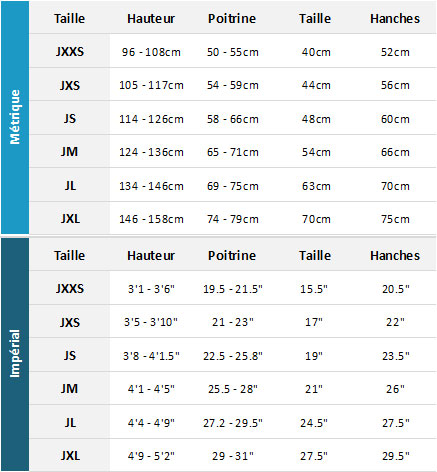 Métrique

| Taille | Hauteur | Poitrine | Taille | Hanches |
|---|---|---|---|---|
| JXXS | 96 - 108cm | 50 - 55cm | 40cm | 52cm |
| JXS | 105 - 117cm | 54 - 59cm | 44cm | 56cm |
| JS | 114 - 126cm | 58 - 66cm | 48cm | 60cm |
| JM | 124 - 136cm | 65 - 71cm | 54cm | 66cm |
| JL | 134 - 146cm | 69 - 75cm | 63cm | 70cm |
| JXL | 146 - 158cm | 74 - 79cm | 70cm | 75cm |

Impérial

| Taille | Hauteur | Poitrine | Taille | Hanches |
|---|---|---|---|---|
| JXXS | 3'1 - 3'6" | 19.5 - 21.5" | 15.5" | 20.5" |
| JXS | 3'5 - 3'10" | 21 - 23" | 17" | 22" |
| JS | 3'8 - 4'1.5" | 22.5 - 25.8" | 19" | 23.5" |
| JM | 4'1 - 4'5" | 25.5 - 28" | 21" | 26" |
| JL | 4'4 - 4'9" | 27.2 - 29.5" | 24.5" | 27.5" |
| JXL | 4'9 - 5'2" | 29 - 31" | 27.5" | 29.5" |